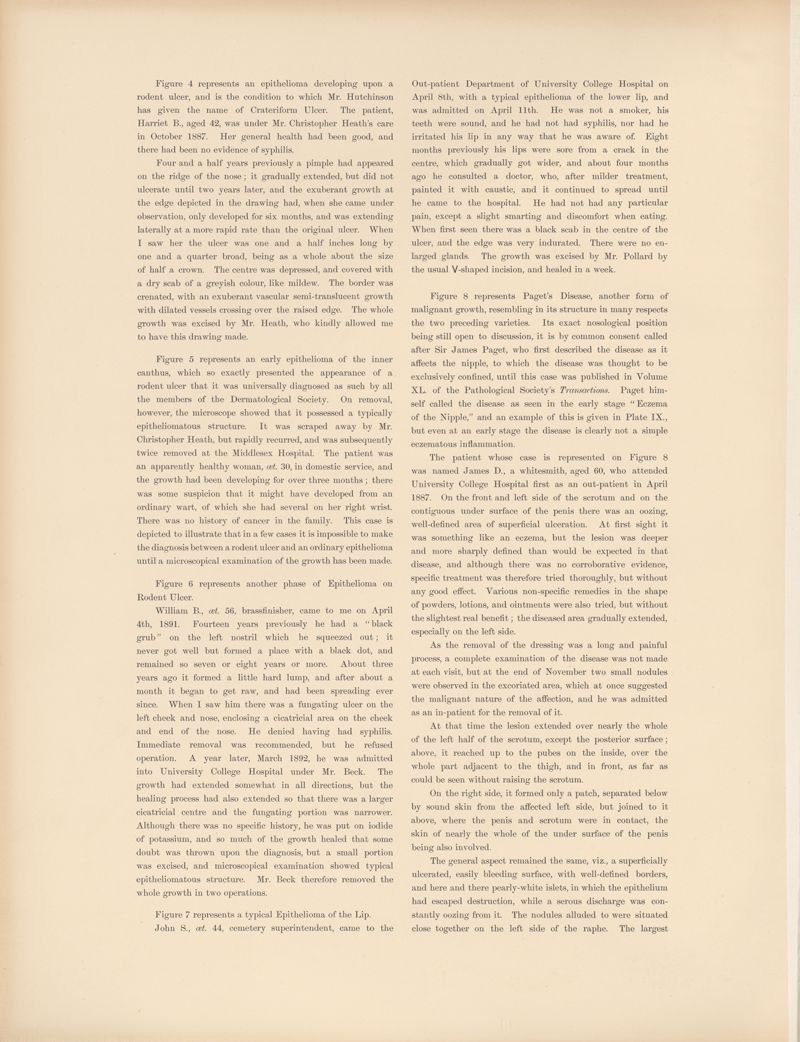 Figure 4 represents an epithelioma developing upon a rodent ulcer, and is the condition to which Mr. Hutchinson has given the name of Crateriform Ulcer. The patient, Harriet B., aged 42, was under Mr. Christopher Heath's care in October 1887. Her general health had been good, and there had been no evidence of syphilis.

Four and a half years previously a pimple had appeared on the ridge of the nose; it gradually extended, but did not ulcerate until two years later, and the exuberant growth at the edge depicted in the drawing had, when she came under observation, only developed for six months, and was extending laterally at a more rapid rate than the original ulcer. When I saw her the ulcer was one and a half inches long by one and a quarter broad, being as a whole about the size of half a crown. The centre was depressed, and covered with a dry scab of a greyish colour, like mildew. The border was crenated, with an exuberant vascular semi-translucent growth with dilated vessels crossing over the raised edge. The whole growth was excised by Mr. Heath, who kindly allowed me to have this drawing made.

Figure 5 represents an early epithelioma of the inner canthus, which so exactly presented the appearance of a rodent ulcer that it was universally diagnosed as such by all the members of the Dermatological Society. On removal, however, the microscope showed that it possessed a typically epitheliomatous structure. It was scraped away by Mr. Christopher Heath, but rapidly recurred, and was subsequently twice removed at the Middlesex Hospital. The patient was an apparently healthy woman, æt. 30, in domestic service, and the growth had been developing for over three months; there was some suspicion that it might have developed from an ordinary wart, of which she had several on her right wrist. There was no history of cancer in the family. This case is depicted to illustrate that in a few cases it is impossible to make the diagnosis between a rodent ulcer and an ordinary epithelioma until a microscopical examination of the growth has been made.

Figure 6 represents another phase of Epithelioma on Rodent Ulcer.

William B., æt. 56, brassfinisher, came to me on April 4th, 1891. Fourteen years previously he had a "black grub" on the left nostril which he squeezed out; it never got well but formed a place with a black dot, and remained so seven or eight years or more. About three years ago it formed a little hard lump, and after about a month it began to get raw, and had been spreading ever since. When I saw him there was a fungating ulcer on the left cheek and nose, enclosing a cicatricial area on the cheek and end of the nose. He denied having had syphilis. Immediate removal was recommended, but he refused operation. A year later, March 1892, he was admitted into University College Hospital under Mr. Beck. The growth had extended somewhat in all directions, but the healing process had also extended so that there was a larger cicatricial centre and the fungating portion was narrower. Although there was no specific history, he was put on iodide of potassium, and so much of the growth healed that some doubt was thrown upon the diagnosis, but a small portion was excised, and microscopical examination showed typical epitheliomatous structure. Mr. Beck therefore removed the whole growth in two operations.

Figure 7 represents a typical Epithelioma of the Lip.

John S., æt. 44, cemetery superintendent, came to the Out-patient Department of University College Hospital on April 8th, with a typical epithelioma of the lower lip, and was admitted on April 11th. He was not a smoker, his teeth were sound, and he had not had syphilis, nor had he irritated his lip in any way that he was aware of. Eight months previously his lips were sore from a crack in the centre, which gradually got wider, and about four months ago he consulted a doctor, who, after milder treatment, painted it with caustic, and it continued to spread until he came to the hospital. He had not had any particular pain, except a slight smarting and discomfort when eating. When first seen there was a black scab in the centre of the ulcer, and the edge was very indurated. There were no enlarged glands. The growth was excised by Mr. Pollard by the usual V-shaped incision, and healed in a week.

Figure 8 represents Paget's Disease, another form of malignant growth, resembling in its structure in many respects the two preceding varieties. Its exact nosological position being still open to discussion, it is by common consent called after Sir James Paget, who first described the disease as it affects the nipple, to which the disease was thought to be exclusively confined, until this case was published in Volume XL. of the Pathological Society's Transactions. Paget himself called the disease as seen in the early stage "Eczema of the Nipple," and an example of this is given in Plate IX., but even at an early stage the disease is clearly not a simple eczematous inflammation.

The patient whose case is represented on Figure 8 was named James D., a whitesmith, aged 60, who attended University College Hospital first as an out-patient in April 1887. On the front and left side of the scrotum and on the contiguous under surface of the penis there was an oozing, well-defined area of superficial ulceration. At first sight it was something like an eczema, but the lesion was deeper and more sharply defined than would be expected in that disease, and although there was no corroborative evidence, specific treatment was therefore tried thoroughly, but without any good effect. Various non-specific remedies in the shape of powders, lotions, and ointments were also tried, but without the slightest real benefit; the diseased area gradually extended, especially on the left side.

As the removal of the dressing was a long and painful process, a complete examination of the disease was not made at each visit, but at the end of November two small nodules were observed in the excoriated area, which at once suggested the malignant nature of the affection, and he was admitted as an in-patient for the removal of it.

At that time the lesion extended over nearly the whole of the left half of the scrotum, except the posterior surface; above, it reached up to the pubes on the inside, over the whole part adjacent to the thigh, and in front, as far as could be seen without raising the scrotum.

On the right side, it formed only a patch, separated below by sound skin from the affected left side, but joined to it above, where the penis and scrotum were in contact, the skin of nearly the whole of the under surface of the penis being also involved.

The general aspect remained the same, viz., a superficially ulcerated, easily bleeding surface, with well-defined borders, and here and there pearly-white islets, in which the epithelium had escaped destruction, while a serous discharge was constantly oozing from it. The nodules alluded to were situated close together on the left side of the raphe. The largest